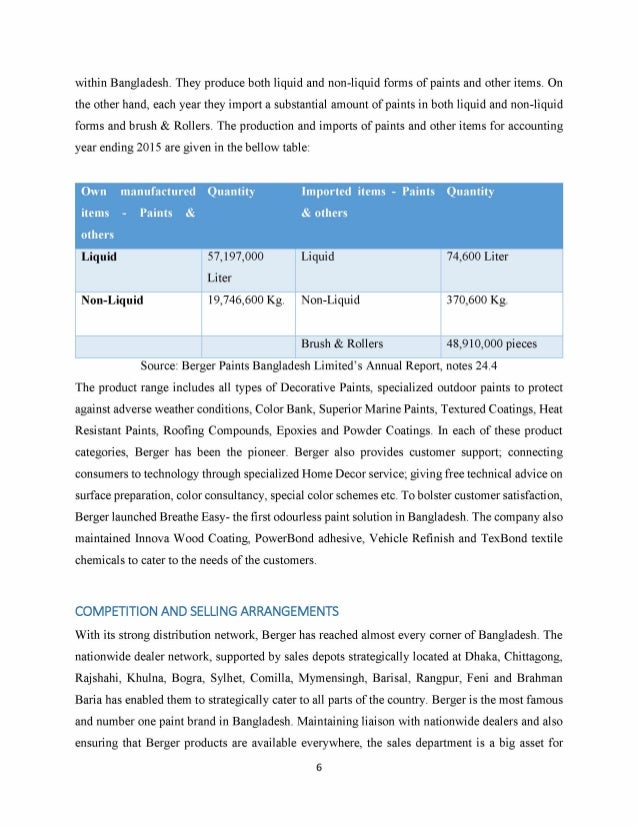 within Bangladesh. They produce both liquid and non-liquid forms of paints and other items. On the other hand, each year they import a substantial amount of paints in both liquid and non-liquid forms and brush & Rollers. The production and imports of paints and other items for accounting year ending 2015 are given in the bellow table:

| Own manufactured items - Paints & others | Quantity | Imported items - Paints & others | Quantity |
|---|---|---|---|
| Liquid | 57,197,000 Liter | Liquid | 74,600 Liter |
| Non-Liquid | 19,746,600 Kg. | Non-Liquid | 370,600 Kg. |
| | | Brush & Rollers | 48,910,000 pieces |

Source: Berger Paints Bangladesh Limited's Annual Report, notes 24.4

The product range includes all types of Decorative Paints, specialized outdoor paints to protect against adverse weather conditions, Color Bank, Superior Marine Paints, Textured Coatings, Heat Resistant Paints, Roofing Compounds, Epoxies and Powder Coatings. In each of these product categories, Berger has been the pioneer. Berger also provides customer support; connecting consumers to technology through specialized Home Decor service; giving free technical advice on surface preparation, color consultancy, special color schemes etc. To bolster customer satisfaction, Berger launched Breathe Easy- the first odourless paint solution in Bangladesh. The company also maintained Innova Wood Coating, PowerBond adhesive, Vehicle Refinish and TexBond textile chemicals to cater to the needs of the customers.

COMPETITION AND SELLING ARRANGEMENTS

With its strong distribution network, Berger has reached almost every corner of Bangladesh. The nationwide dealer network, supported by sales depots strategically located at Dhaka, Chittagong, Rajshahi, Khulna, Bogra, Sylhet, Comilla, Mymensingh, Barisal, Rangpur, Feni and Brahman Baria has enabled them to strategically cater to all parts of the country. Berger is the most famous and number one paint brand in Bangladesh. Maintaining liaison with nationwide dealers and also ensuring that Berger products are available everywhere, the sales department is a big asset for

6